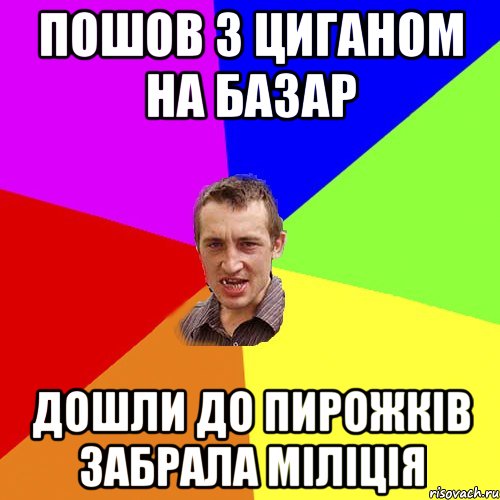 ПОШОВ З ЦИГАНОМ НА БАЗАР

ДОШЛИ ДО ПИРОЖКІВ ЗАБРАЛА МІЛІЦІЯ

risovach.ru